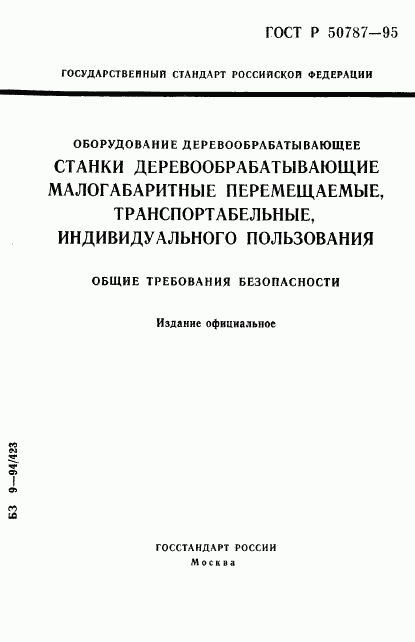 ГОСТ Р 50787—95

ГОСУДАРСТВЕННЫЙ СТАНДАРТ РОССИЙСКОЙ ФЕДЕРАЦИИ

ОБОРУДОВАНИЕ ДЕРЕВООБРАБАТЫВАЮЩЕЕ

СТАНКИ ДЕРЕВООБРАБАТЫВАЮЩИЕ МАЛОГАБАРИТНЫЕ ПЕРЕМЕЩАЕМЫЕ, ТРАНСПОРТАБЕЛЬНЫЕ, ИНДИВИДУАЛЬНОГО ПОЛЬЗОВАНИЯ

ОБЩИЕ ТРЕБОВАНИЯ БЕЗОПАСНОСТИ

Издание официальное

БЗ 9—94/423

ГОССТАНДАРТ РОССИИ
Москва